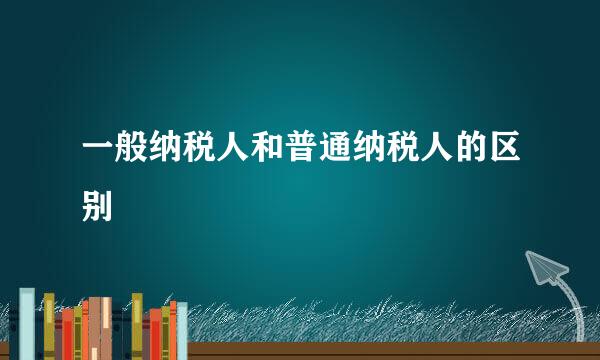 一般纳税人和普通纳税人的区别